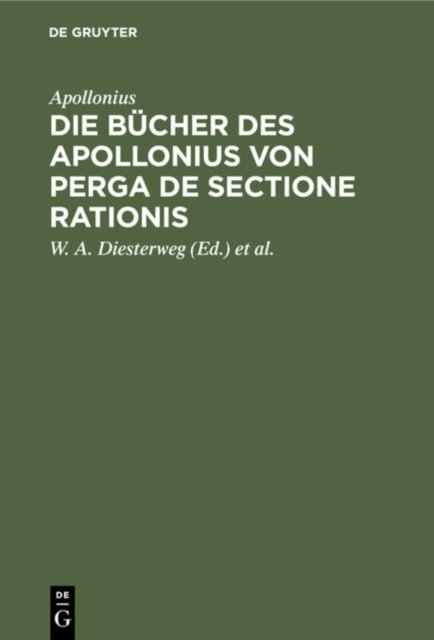 DE GRUYTER

Apollonius

DIE BÜCHER DES APOLLONIUS VON PERGA DE SECTIONE RATIONIS

W. A. Diesterweg (Ed.) et al.

DE
G